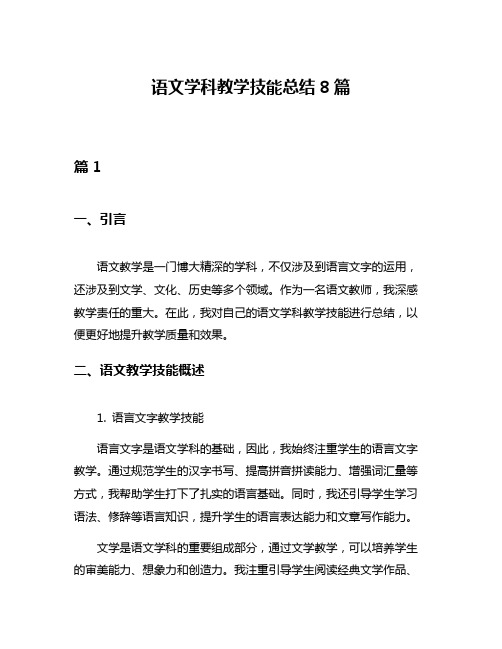 语文学科教学技能总结 8 篇

篇 1

一、引言

语文教学是一门博大精深的学科，不仅涉及到语言文字的运用，还涉及到文学、文化、历史等多个领域。作为一名语文教师，我深感教学责任的重大。在此，我对自己的语文学科教学技能进行总结，以便更好地提升教学质量和效果。

二、语文教学技能概述

1. 语言文字教学技能

语言文字是语文学科的基础，因此，我始终注重学生的语言文字教学。通过规范学生的汉字书写、提高拼音拼读能力、增强词汇量等方式，我帮助学生打下了扎实的语言基础。同时，我还引导学生学习语法、修辞等语言知识，提升学生的语言表达能力和文章写作能力。

文学是语文学科的重要组成部分，通过文学教学，可以培养学生的审美能力、想象力和创造力。我注重引导学生阅读经典文学作品、